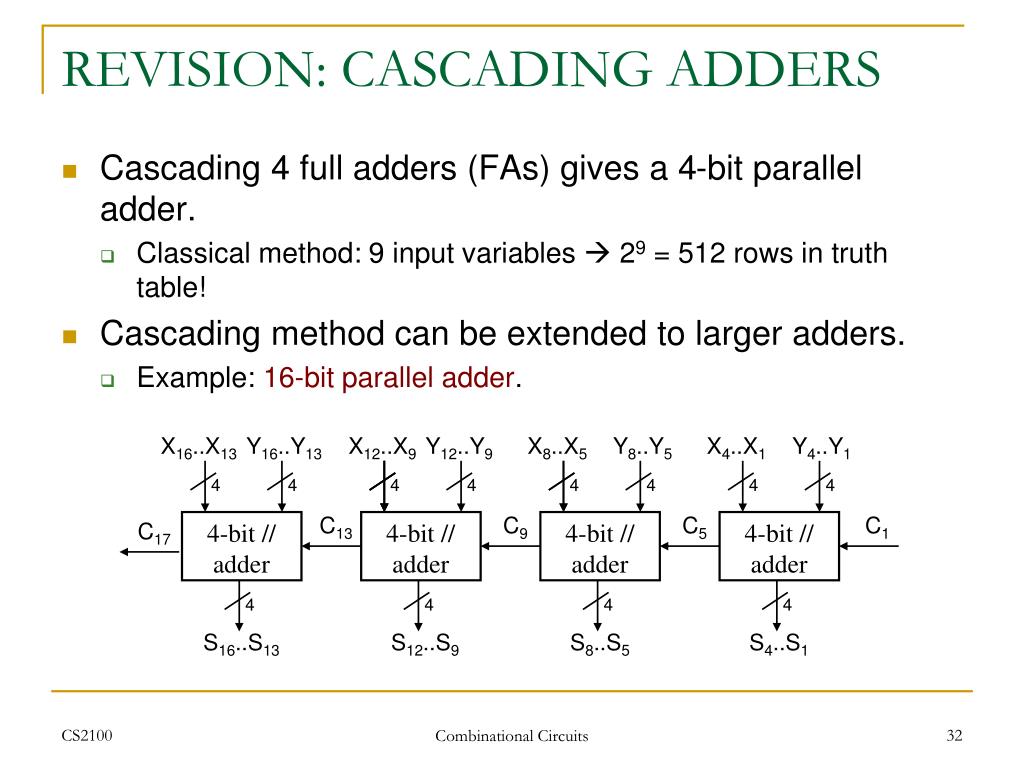 REVISION: CASCADING ADDERS

Cascading 4 full adders (FAs) gives a 4-bit parallel adder.

Classical method: 9 input variables → $2^9$ = 512 rows in truth table!

Cascading method can be extended to larger adders.

Example: 16-bit parallel adder.

$X_{16}..X_{13}$ $Y_{16}..Y_{13}$ $X_{12}..X_9$ $Y_{12}..Y_9$ $X_8..X_5$ $Y_8..Y_5$ $X_4..X_1$ $Y_4..Y_1$

4 4 4 4 4 4 4 4

$C_{17}$ 4-bit // adder $C_{13}$ 4-bit // adder $C_9$ 4-bit // adder $C_5$ 4-bit // adder $C_1$

4 4 4 4

$S_{16}..S_{13}$ $S_{12}..S_9$ $S_8..S_5$ $S_4..S_1$

CS2100 Combinational Circuits 32